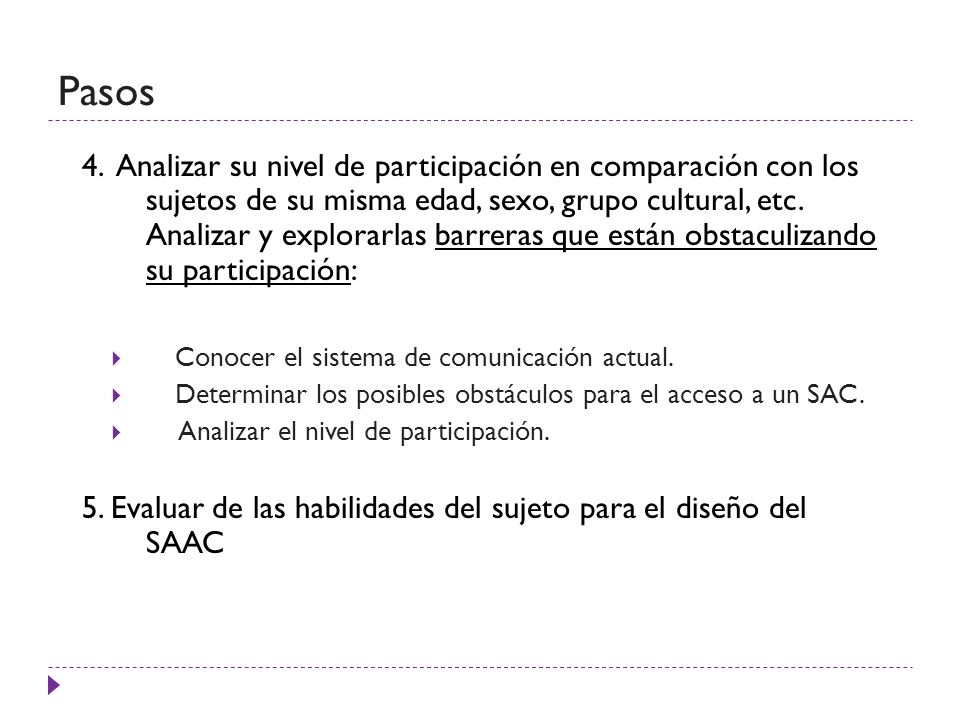 Pasos

4. Analizar su nivel de participación en comparación con los sujetos de su misma edad, sexo, grupo cultural, etc. Analizar y explorarlas barreras que están obstaculizando su participación:

Conocer el sistema de comunicación actual.
Determinar los posibles obstáculos para el acceso a un SAC.
Analizar el nivel de participación.

5. Evaluar de las habilidades del sujeto para el diseño del SAAC